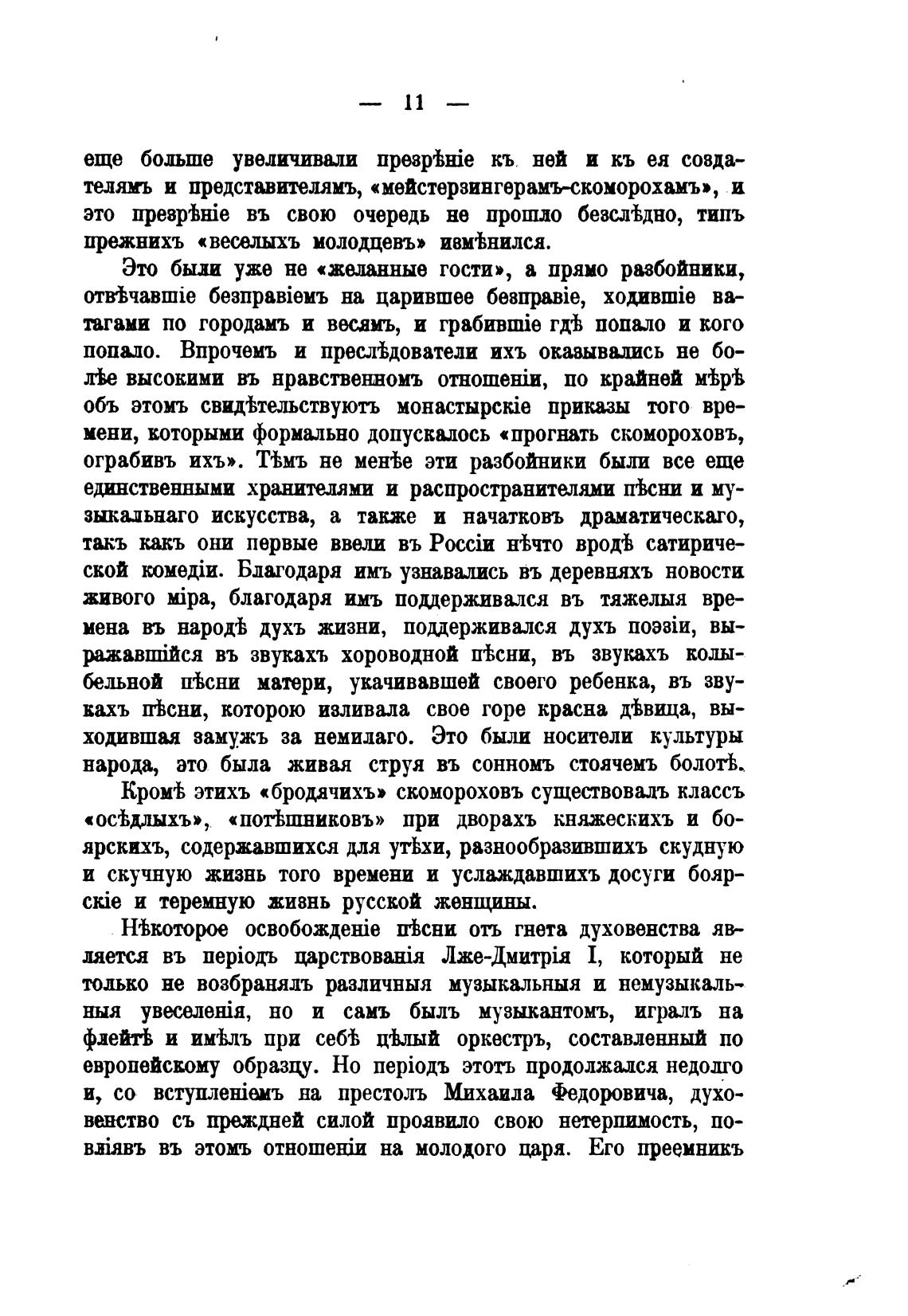 — 11 —

еще больше увеличивали презрѣніе къ ней и къ ея создателямъ и представителямъ, «мейстерзингерамъ-скоморохамъ», и это презрѣніе въ свою очередь не прошло безслѣдно, типъ прежнихъ «веселыхъ молодцевъ» измѣнился.

Это были уже не «желанные гости», а прямо разбойники, отвѣчавшіе безправіемъ на царившее безправіе, ходившіе ватагами по городамъ и весямъ, и грабившіе гдѣ попало и кого попало. Впрочемъ и преслѣдователи ихъ оказывались не болѣе высокими въ нравственномъ отношеніи, по крайней мѣрѣ объ этомъ свидѣтельствуютъ монастырскіе приказы того времени, которыми формально допускалось «прогнать скомороховъ, ограбивъ ихъ». Тѣмъ не менѣе эти разбойники были все еще единственными хранителями и распространителями пѣсни и музыкальнаго искусства, а также и начатковъ драматическаго, такъ какъ они первые ввели въ Россіи нѣчто вродѣ сатирической комедіи. Благодаря имъ узнавались въ деревняхъ новости живого міра, благодаря имъ поддерживался въ тяжелыя времена въ народѣ духъ жизни, поддерживался духъ поэзіи, выражавшійся въ звукахъ хороводной пѣсни, въ звукахъ колыбельной пѣсни матери, укачивавшей своего ребенка, въ звукахъ пѣсни, которою изливала свое горе красна дѣвица, выходившая замужъ за немилаго. Это были носители культуры народа, это была живая струя въ сонномъ стоячемъ болотѣ.

Кромѣ этихъ «бродячихъ» скомороховъ существовалъ классъ «осѣдлыхъ», «потѣшниковъ» при дворахъ княжескихъ и боярскихъ, содержавшихся для утѣхи, разнообразившихъ скудную и скучную жизнь того времени и услаждавшихъ досуги боярскіе и теремную жизнь русской женщины.

Нѣкоторое освобожденіе пѣсни отъ гнета духовенства является въ періодъ царствованія Лже-Дмитрія I, который не только не возбранялъ различныя музыкальныя и немузыкальныя увеселенія, но и самъ былъ музыкантомъ, игралъ на флейтѣ и имѣлъ при себѣ цѣлый оркестръ, составленный по европейскому образцу. Но періодъ этотъ продолжался недолго и, со вступленіемъ на престолъ Михаила Федоровича, духовенство съ прежней силой проявило свою нетерпимость, повліявъ въ этомъ отношеніи на молодого царя. Его преемникъ